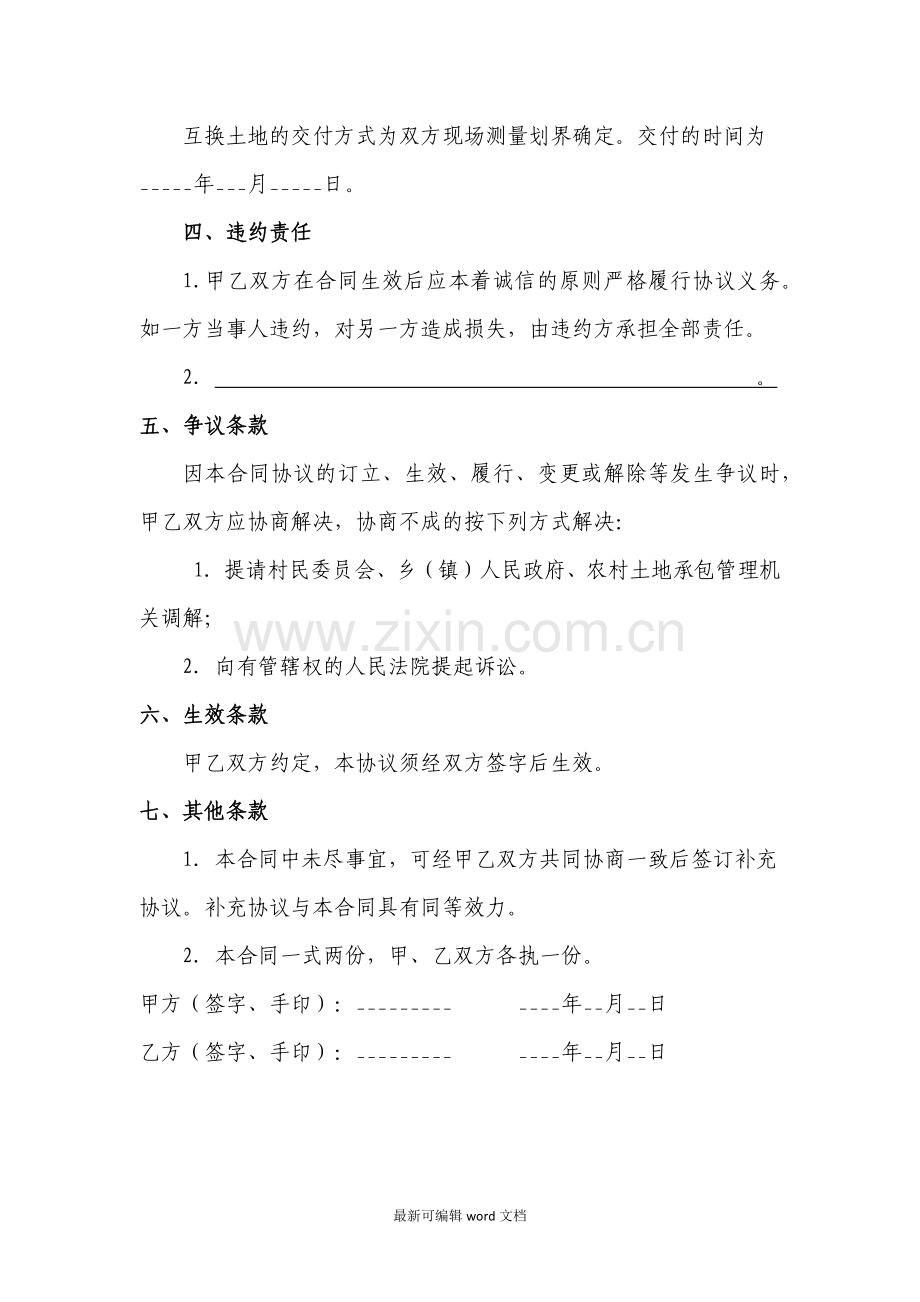 互换土地的交付方式为双方现场测量划界确定。交付的时间为____年____月____日。

四、违约责任

1.甲乙双方在合同生效后应本着诚信的原则严格履行协议义务。如一方当事人违约，对另一方造成损失，由违约方承担全部责任。

2.____。

五、争议条款

因本合同协议的订立、生效、履行、变更或解除等发生争议时，甲乙双方应协商解决，协商不成的按下列方式解决：

1.提请村民委员会、乡（镇）人民政府、农村土地承包管理机关调解；

2.向有管辖权的人民法院提起诉讼。

六、生效条款

甲乙双方约定，本协议须经双方签字后生效。

七、其他条款

1.本合同中未尽事宜，可经甲乙双方共同协商一致后签订补充协议。补充协议与本合同具有同等效力。

2.本合同一式两份，甲、乙双方各执一份。

甲方（签字、手印）：____ ____年____月____日

乙方（签字、手印）：____ ____年____月____日

最新可编辑word文档

www.zixin.com.cn